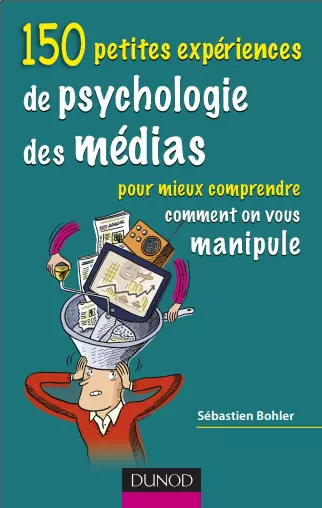 150 petites expériences de psychologie des médias

pour mieux comprendre comment on vous manipule

Sébastien Bohler

DUNOD